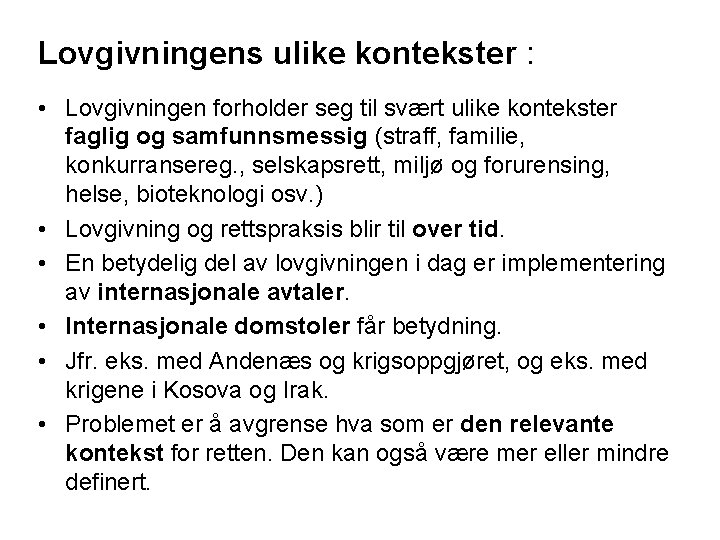 Lovgivningens ulike kontekster :

• Lovgivningen forholder seg til svært ulike kontekster faglig og samfunnsmessig (straff, familie, konkurransereg., selskapsrett, miljø og forurensing, helse, bioteknologi osv.)
• Lovgivning og rettspraksis blir til over tid.
• En betydelig del av lovgivningen i dag er implementering av internasjonale avtaler.
• Internasjonale domstoler får betydning.
• Jfr. eks. med Andenæs og krigsoppgjøret, og eks. med krigene i Kosova og Irak.
• Problemet er å avgrense hva som er den relevante kontekst for retten. Den kan også være mer eller mindre definert.